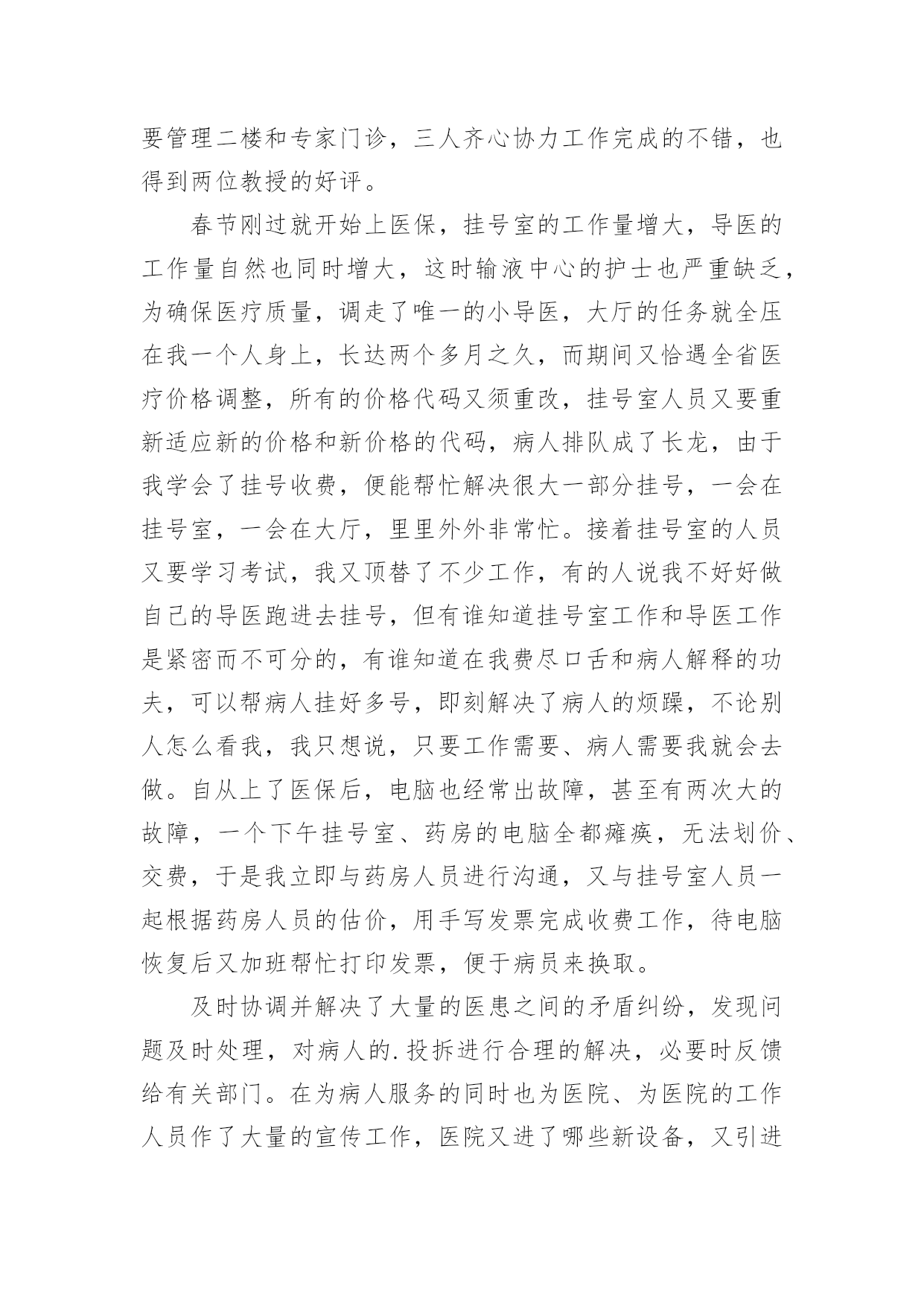 要管理二楼和专家门诊，三人齐心协力工作完成的不错，也得到两位教授的好评。

春节刚过就开始上医保，挂号室的工作量增大，导医的工作量自然也同时增大，这时输液中心的护士也严重缺乏，为确保医疗质量，调走了唯一的小导医，大厅的任务就全压在我一个人身上，长达两个多月之久，而期间又恰遇全省医疗价格调整，所有的价格代码又须重改，挂号室人员又要重新适应新的价格和新价格的代码，病人排队成了长龙，由于我学会了挂号收费，便能帮忙解决很大一部分挂号，一会在挂号室，一会在大厅，里里外外非常忙。接着挂号室的人员又要学习考试，我又顶替了不少工作，有的人说我不好好做自己的导医跑进去挂号，但有谁知道挂号室工作和导医工作是紧密而不可分的，有谁知道在我费尽口舌和病人解释的功夫，可以帮病人挂好多号，即刻解决了病人的烦躁，不论别人怎么看我，我只想说，只要工作需要、病人需要我就会去做。自从上了医保后，电脑也经常出故障，甚至有两次大的故障，一个下午挂号室、药房的电脑全都瘫痪，无法划价、交费，于是我立即与药房人员进行沟通，又与挂号室人员一起根据药房人员的估价，用手写发票完成收费工作，待电脑恢复后又加班帮忙打印发票，便于病员来换取。

及时协调并解决了大量的医患之间的矛盾纠纷，发现问题及时处理，对病人的.投拆进行合理的解决，必要时反馈给有关部门。在为病人服务的同时也为医院、为医院的工作人员作了大量的宣传工作，医院又进了哪些新设备，又引进